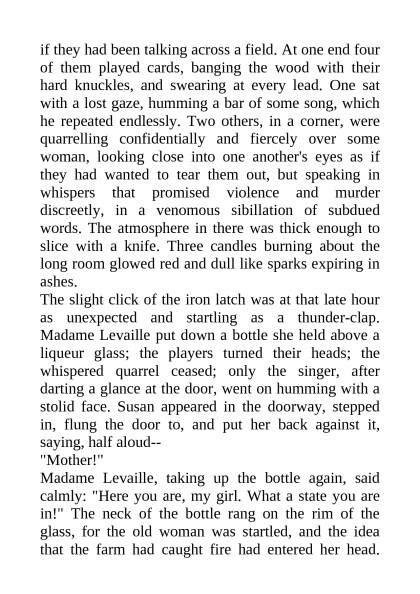 if they had been talking across a field. At one end four of them played cards, banging the wood with their hard knuckles, and swearing at every lead. One sat with a lost gaze, humming a bar of some song, which he repeated endlessly. Two others, in a corner, were quarrelling confidentially and fiercely over some woman, looking close into one another's eyes as if they had wanted to tear them out, but speaking in whispers that promised violence and murder discreetly, in a venomous sibillation of subdued words. The atmosphere in there was thick enough to slice with a knife. Three candles burning about the long room glowed red and dull like sparks expiring in ashes.

The slight click of the iron latch was at that late hour as unexpected and startling as a thunder-clap. Madame Levaille put down a bottle she held above a liqueur glass; the players turned their heads; the whispered quarrel ceased; only the singer, after darting a glance at the door, went on humming with a stolid face. Susan appeared in the doorway, stepped in, flung the door to, and put her back against it, saying, half aloud--

"Mother!"

Madame Levaille, taking up the bottle again, said calmly: "Here you are, my girl. What a state you are in!" The neck of the bottle rang on the rim of the glass, for the old woman was startled, and the idea that the farm had caught fire had entered her head.